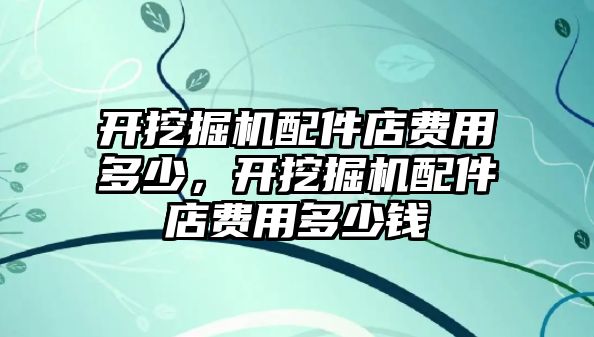 开挖掘机配件店费用多少，开挖掘机配件店费用多少钱